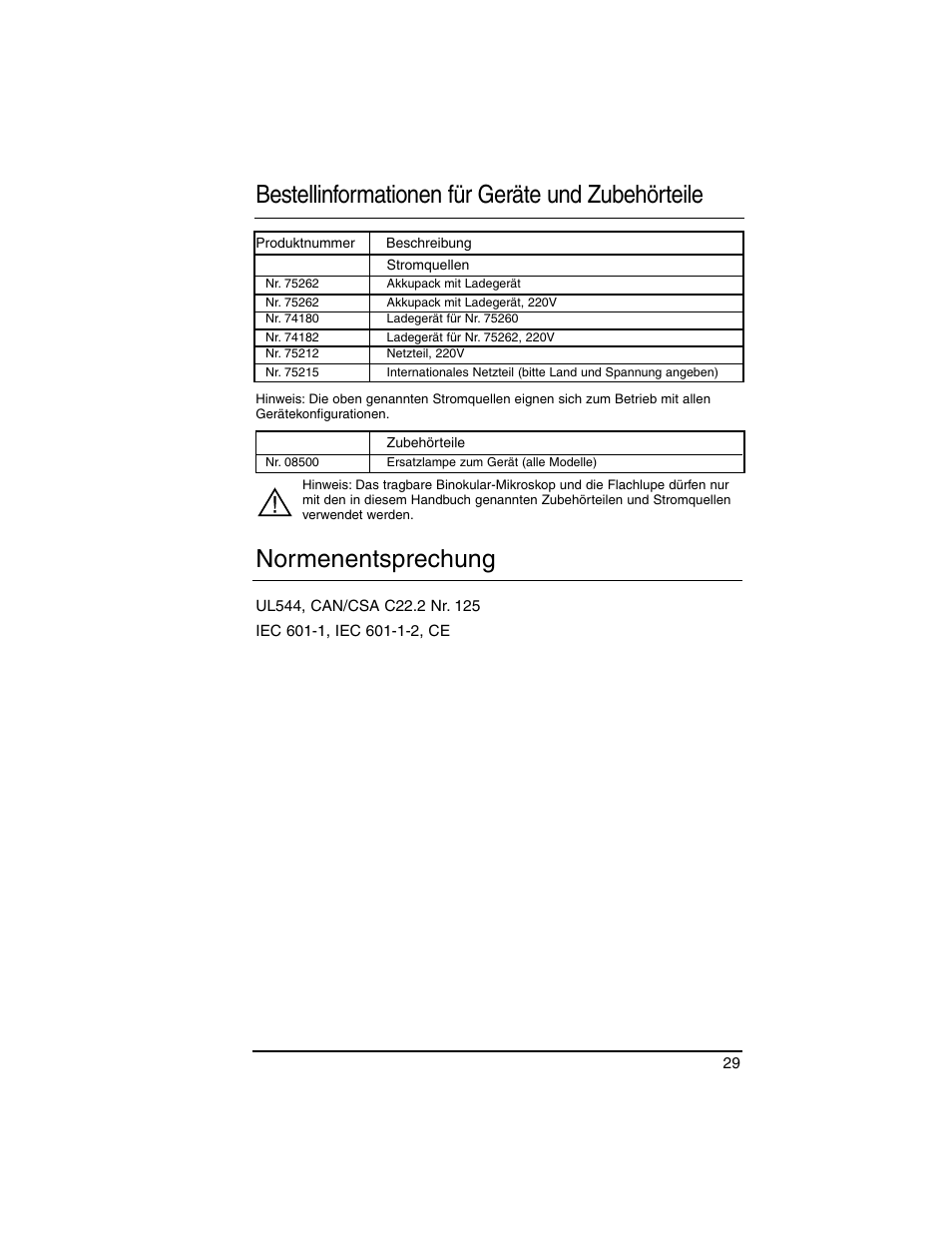 Bestellinformationen für Geräte und Zubehörteile

| Produktnummer | Beschreibung |
|---|---|
| | Stromquellen |
| Nr. 75262 | Akkupack mit Ladegerät |
| Nr. 75262 | Akkupack mit Ladegerät, 220V |
| Nr. 74180 | Ladegerät für Nr. 75260 |
| Nr. 74182 | Ladegerät für Nr. 75262, 220V |
| Nr. 75212 | Netzteil, 220V |
| Nr. 75215 | Internationales Netzteil (bitte Land und Spannung angeben) |

Hinweis: Die oben genannten Stromquellen eignen sich zum Betrieb mit allen Gerätekonfigurationen.

| | Zubehörteile |
|---|---|
| Nr. 08500 | Ersatzlampe zum Gerät (alle Modelle) |

Hinweis: Das tragbare Binokular-Mikroskop und die Flachlupe dürfen nur mit den in diesem Handbuch genannten Zubehörteilen und Stromquellen verwendet werden.

Normenentsprechung

UL544, CAN/CSA C22.2 Nr. 125

IEC 601-1, IEC 601-1-2, CE

29